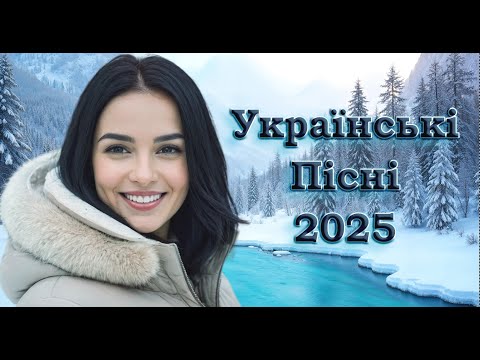 Українські
Пісні
2025